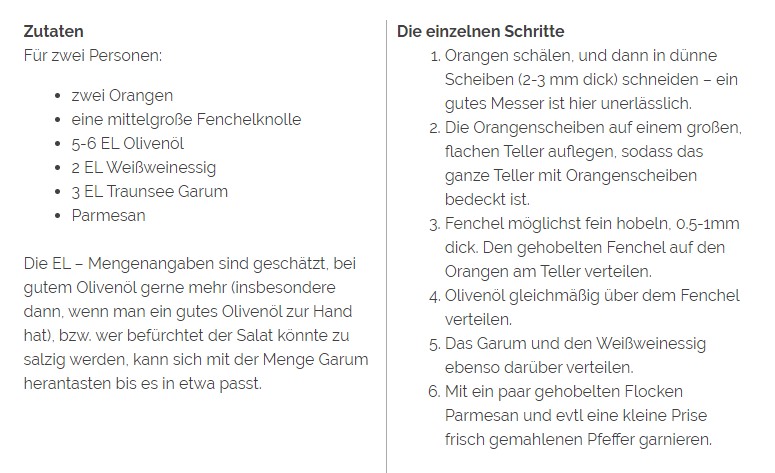 **Zutaten**
Für zwei Personen:

- zwei Orangen
- eine mittelgroße Fenchelknolle
- 5-6 EL Olivenöl
- 2 EL Weißweinessig
- 3 EL Traunsee Garum
- Parmesan

Die EL – Mengenangaben sind geschätzt, bei gutem Olivenöl gerne mehr (insbesondere dann, wenn man ein gutes Olivenöl zur Hand hat), bzw. wer befürchtet der Salat könnte zu salzig werden, kann sich mit der Menge Garum herantasten bis es in etwa passt.

**Die einzelnen Schritte**
1. Orangen schälen, und dann in dünne Scheiben (2-3 mm dick) schneiden – ein gutes Messer ist hier unerlässlich.
2. Die Orangenscheiben auf einem großen, flachen Teller auflegen, sodass das ganze Teller mit Orangenscheiben bedeckt ist.
3. Fenchel möglichst fein hobeln, 0.5-1mm dick. Den gehobelten Fenchel auf den Orangen am Teller verteilen.
4. Olivenöl gleichmäßig über dem Fenchel verteilen.
5. Das Garum und den Weißweinessig ebenso darüber verteilen.
6. Mit ein paar gehobelten Flocken Parmesan und evtl eine kleine Prise frisch gemahlenen Pfeffer garnieren.